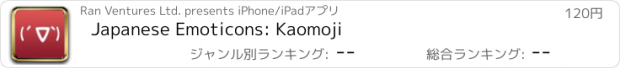 (´∇`)

Ran Ventures Ltd. presents iPhone/iPadアプリ

120円

Japanese Emoticons: Kaomoji

ジャンル別ランキング: --

総合ランキング: --